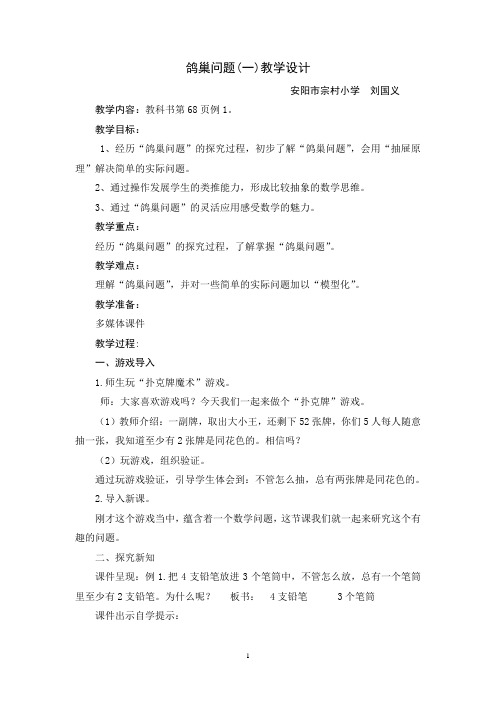 鸽巢问题(一)教学设计

安阳市宗村小学　刘国义

教学内容：教科书第 68 页例 1。

教学目标：

1、经历“鸽巢问题”的探究过程，初步了解“鸽巢问题”，会用“抽屉原理”解决简单的实际问题。

2、通过操作发展学生的类推能力，形成比较抽象的数学思维。

3、通过“鸽巢问题”的灵活应用感受数学的魅力。

教学重点：

经历“鸽巢问题”的探究过程，了解掌握“鸽巢问题”。

教学难点：

理解“鸽巢问题”，并对一些简单的实际问题加以“模型化”。

教学准备：

多媒体课件

教学过程：

一、游戏导入

1.师生玩“扑克牌魔术”游戏。

师：大家喜欢游戏吗？今天我们一起来做个“扑克牌”游戏。

（1）教师介绍：一副牌，取出大小王，还剩下 52 张牌，你们 5 人每人随意抽一张，我知道至少有 2 张牌是同花色的。相信吗？

（2）玩游戏，组织验证。

通过玩游戏验证，引导学生体会到：不管怎么抽，总有两张牌是同花色的。

2.导入新课。

刚才这个游戏当中，蕴含着一个数学问题，这节课我们就一起来研究这个有趣的问题。

二、探究新知

课件呈现：例 1.把 4 支铅笔放进 3 个笔筒中，不管怎么放，总有一个笔筒里至少有 2 支铅笔。为什么呢？　板书：　4 支铅笔　　3 个笔筒

课件出示自学提示：

1